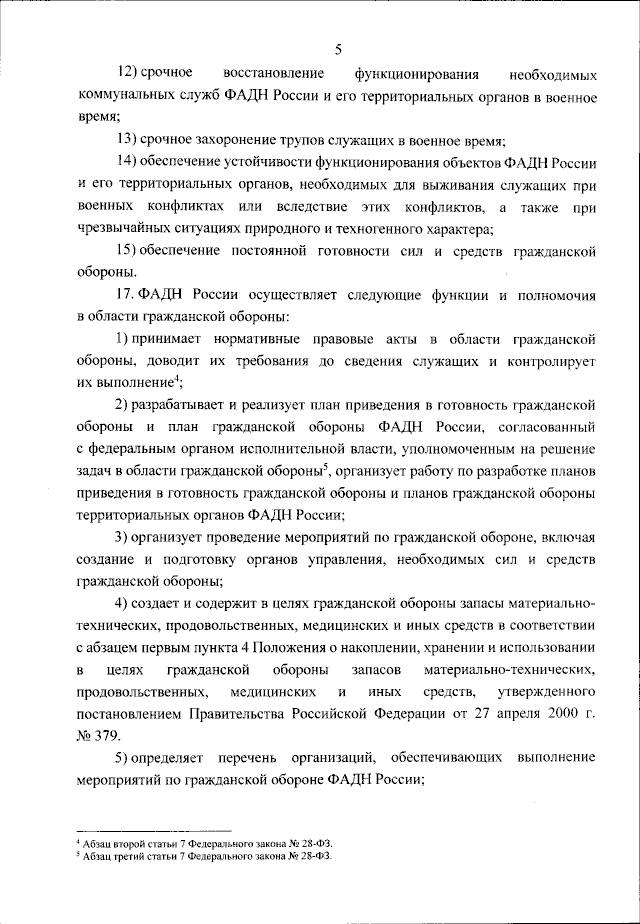 5

12) срочное восстановление функционирования необходимых коммунальных служб ФАДН России и его территориальных органов в военное время;

13) срочное захоронение трупов служащих в военное время;

14) обеспечение устойчивости функционирования объектов ФАДН России и его территориальных органов, необходимых для выживания служащих при военных конфликтах или вследствие этих конфликтов, а также при чрезвычайных ситуациях природного и техногенного характера;

15) обеспечение постоянной готовности сил и средств гражданской обороны.

17. ФАДН России осуществляет следующие функции и полномочия в области гражданской обороны:

1) принимает нормативные правовые акты в области гражданской обороны, доводит их требования до сведения служащих и контролирует их выполнение$^4$;

2) разрабатывает и реализует план приведения в готовность гражданской обороны и план гражданской обороны ФАДН России, согласованный с федеральным органом исполнительной власти, уполномоченным на решение задач в области гражданской обороны$^5$, организует работу по разработке планов приведения в готовность гражданской обороны и планов гражданской обороны территориальных органов ФАДН России;

3) организует проведение мероприятий по гражданской обороне, включая создание и подготовку органов управления, необходимых сил и средств гражданской обороны;

4) создает и содержит в целях гражданской обороны запасы материально-технических, продовольственных, медицинских и иных средств в соответствии с абзацем первым пункта 4 Положения о накоплении, хранении и использовании в целях гражданской обороны запасов материально-технических, продовольственных, медицинских и иных средств, утвержденного постановлением Правительства Российской Федерации от 27 апреля 2000 г. № 379.

5) определяет перечень организаций, обеспечивающих выполнение мероприятий по гражданской обороне ФАДН России;

$^4$ Абзац второй статьи 7 Федерального закона № 28-ФЗ.
$^5$ Абзац третий статьи 7 Федерального закона № 28-ФЗ.